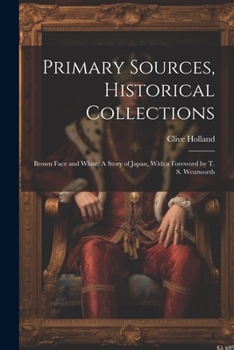 Primary Sources, Historical Collections

Clive Holland

Brown Face and White: A Story of Japan, With a Foreword by T. S. Wentworth